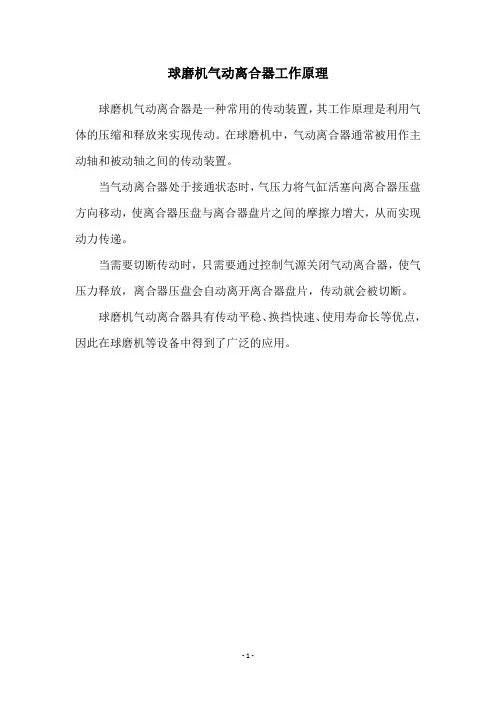 球磨机气动离合器工作原理

球磨机气动离合器是一种常用的传动装置，其工作原理是利用气体的压缩和释放来实现传动。在球磨机中，气动离合器通常被用作主动轴和被动轴之间的传动装置。

当气动离合器处于接通状态时，气压力将气缸活塞向离合器压盘方向移动，使离合器压盘与离合器盘片之间的摩擦力增大，从而实现动力传递。

当需要切断传动时，只需要通过控制气源关闭气动离合器，使气压力释放，离合器压盘会自动离开离合器盘片，传动就会被切断。

球磨机气动离合器具有传动平稳、换挡快速、使用寿命长等优点，因此在球磨机等设备中得到了广泛的应用。

- 1 -